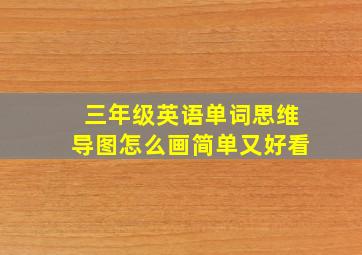 三年级英语单词思维导图怎么画简单又好看